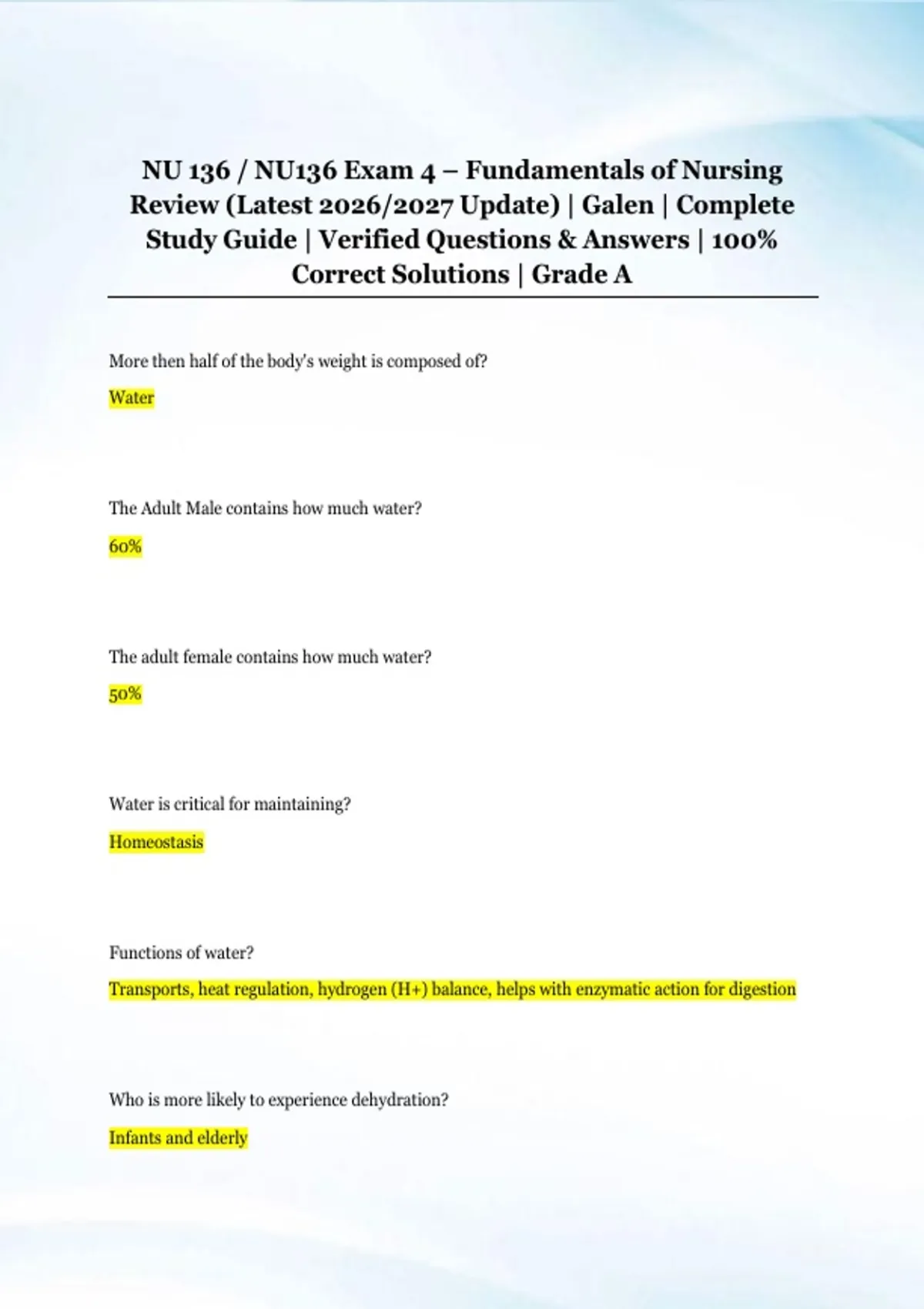 NU 136 / NU136 Exam 4 – Fundamentals of Nursing Review (Latest 2026/2027 Update) | Galen | Complete Study Guide | Verified Questions & Answers | 100% Correct Solutions | Grade A

More then half of the body's weight is composed of?

Water

The Adult Male contains how much water?

60%

The adult female contains how much water?

50%

Water is critical for maintaining?

Homeostasis

Functions of water?

Transports, heat regulation, hydrogen (H+) balance, helps with enzymatic action for digestion

Who is more likely to experience dehydration?

Infants and elderly